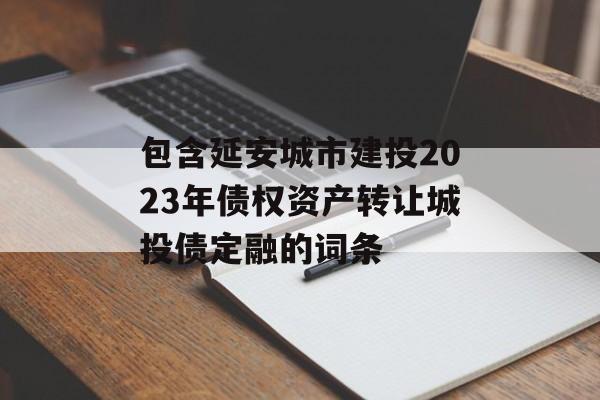 包含延安城市建投2023年债权资产转让城投债定融的词条